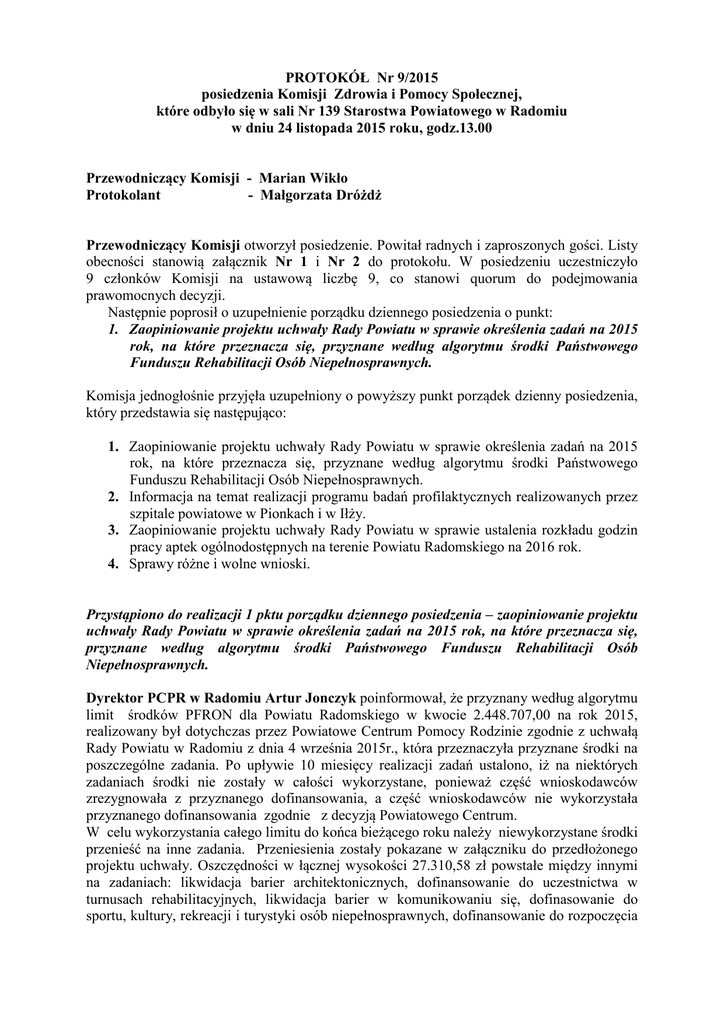 PROTOKÓŁ Nr 9/2015
posiedzenia Komisji Zdrowia i Pomocy Społecznej,
które odbyło się w sali Nr 139 Starostwa Powiatowego w Radomiu
w dniu 24 listopada 2015 roku, godz.13.00

Przewodniczący Komisji - Marian Wikło
Protokolant - Małgorzata Dróżdż

Przewodniczący Komisji otworzył posiedzenie. Powitał radnych i zaproszonych gości. Listy obecności stanowią załącznik Nr 1 i Nr 2 do protokołu. W posiedzeniu uczestniczyło 9 członków Komisji na ustawową liczbę 9, co stanowi quorum do podejmowania prawomocnych decyzji.

Następnie poprosił o uzupełnienie porządku dziennego posiedzenia o punkt:

1. Zaopiniowanie projektu uchwały Rady Powiatu w sprawie określenia zadań na 2015 rok, na które przeznacza się, przyznane według algorytmu środki Państwowego Funduszu Rehabilitacji Osób Niepełnosprawnych.

Komisja jednogłośnie przyjęła uzupełniony o powyższy punkt porządek dzienny posiedzenia, który przedstawia się następująco:

1. Zaopiniowanie projektu uchwały Rady Powiatu w sprawie określenia zadań na 2015 rok, na które przeznacza się, przyznane według algorytmu środki Państwowego Funduszu Rehabilitacji Osób Niepełnosprawnych.
2. Informacja na temat realizacji programu badań profilaktycznych realizowanych przez szpitale powiatowe w Pionkach i w Iłży.
3. Zaopiniowanie projektu uchwały Rady Powiatu w sprawie ustalenia rozkładu godzin pracy aptek ogólnodostępnych na terenie Powiatu Radomskiego na 2016 rok.
4. Sprawy różne i wolne wnioski.

Przystąpiono do realizacji 1 pktu porządku dziennego posiedzenia – zaopiniowanie projektu uchwały Rady Powiatu w sprawie określenia zadań na 2015 rok, na które przeznacza się, przyznane według algorytmu środki Państwowego Funduszu Rehabilitacji Osób Niepełnosprawnych.

Dyrektor PCPR w Radomiu Artur Jonczyk poinformował, że przyznany według algorytmu limit środków PFRON dla Powiatu Radomskiego w kwocie 2.448.707,00 na rok 2015, realizowany był dotychczas przez Powiatowe Centrum Pomocy Rodzinie zgodnie z uchwałą Rady Powiatu w Radomiu z dnia 4 września 2015r., która przeznaczyła przyznane środki na poszczególne zadania. Po upływie 10 miesięcy realizacji zadań ustalono, iż na niektórych zadaniach środki nie zostały w całości wykorzystane, ponieważ część wnioskodawców zrezygnowała z przyznanego dofinansowania, a część wnioskodawców nie wykorzystała przyznanego dofinansowania zgodnie z decyzją Powiatowego Centrum.
W celu wykorzystania całego limitu do końca bieżącego roku należy niewykorzystane środki przenieść na inne zadania. Przeniesienia zostały pokazane w załączniku do przedłożonego projektu uchwały. Oszczędności w łącznej wysokości 27.310,58 zł powstałe między innymi na zadaniach: likwidacja barier architektonicznych, dofinansowanie do uczestnictwa w turnusach rehabilitacyjnych, likwidacja barier w komunikowaniu się, dofinasowanie do sportu, kultury, rekreacji i turystyki osób niepełnosprawnych, dofinansowanie do rozpoczęcia